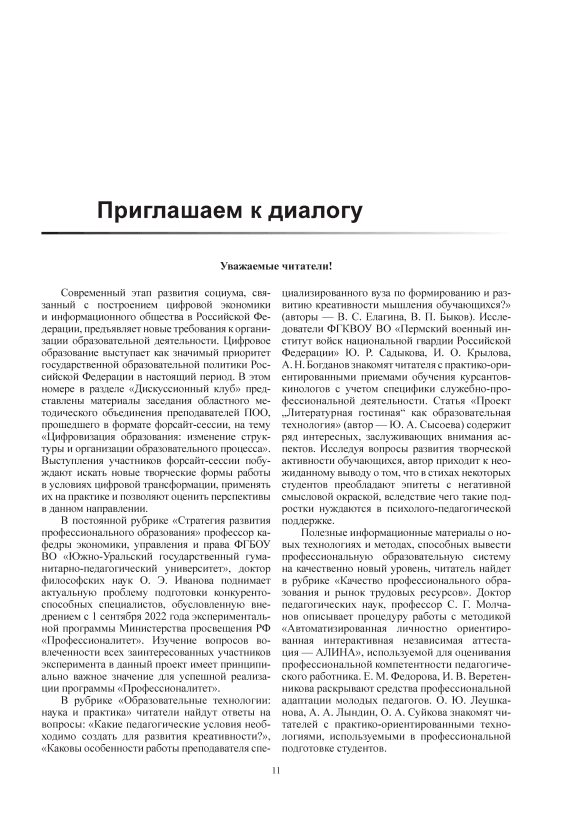 Приглашаем к диалогу

Уважаемые читатели!

Современный этап развития социума, связанный с построением цифровой экономики и информационного общества в Российской Федерации, предъявляет новые требования к организации образовательной деятельности. Цифровое образование выступает как значимый приоритет государственной образовательной политики Российской Федерации в настоящий период. В этом номере в разделе «Дискуссионный клуб» представлены материалы заседания областного методического объединения преподавателей ПОО, прошедшего в формате форсайт-сессии, на тему «Цифровизация образования: изменение структуры и организации образовательного процесса». Выступления участников форсайт-сессии побуждают искать новые творческие формы работы в условиях цифровой трансформации, применять их на практике и позволяют оценить перспективы в данном направлении.

В постоянной рубрике «Стратегия развития профессионального образования» профессор кафедры экономики, управления и права ФГБОУ ВО «Южно-Уральский государственный гуманитарно-педагогический университет», доктор философских наук О. Э. Иванова поднимает актуальную проблему подготовки конкурентоспособных специалистов, обусловленную внедрением с 1 сентября 2022 года экспериментальной программы Министерства просвещения РФ «Профессионалитет». Изучение вопросов вовлеченности всех заинтересованных участников эксперимента в данный проект имеет принципиально важное значение для успешной реализации программы «Профессионалитет».

В рубрике «Образовательные технологии: наука и практика» читатели найдут ответы на вопросы: «Какие педагогические условия необходимо создать для развития креативности?», «Каковы особенности работы преподавателя специализированного вуза по формированию и развитию креативности мышления обучающихся?» (авторы — В. С. Елагина, В. П. Быков). Исследователи ФГКВОУ ВО «Пермский военный институт войск национальной гвардии Российской Федерации» Ю. Р. Садыкова, И. О. Крылова, А. Н. Богданов знакомят читателя с практико-ориентированными приемами обучения курсантов-кинологов с учетом специфики служебно-профессиональной деятельности. Статья «Проект „Литературная гостиная“ как образовательная технология» (автор — Ю. А. Сысоева) содержит ряд интересных, заслуживающих внимания аспектов. Исследуя вопросы развития творческой активности обучающихся, автор приходит к неожиданному выводу о том, что в стихах некоторых студентов преобладают эпитеты с негативной смысловой окраской, вследствие чего такие подростки нуждаются в психолого-педагогической поддержке.

Полезные информационные материалы о новых технологиях и методах, способных вывести профессиональную образовательную систему на качественно новый уровень, читатель найдет в рубрике «Качество профессионального образования и рынок трудовых ресурсов». Доктор педагогических наук, профессор С. Г. Молчанов описывает процедуру работы с методикой «Автоматизированная личностно ориентированная интерактивная независимая аттестация — АЛИНА», используемой для оценивания профессиональной компетентности педагогического работника. Е. М. Федорова, И. В. Веретенникова раскрывают средства профессиональной адаптации молодых педагогов. О. Ю. Леушканова, А. А. Лындин, О. А. Суйкова знакомят читателей с практико-ориентированными технологиями, используемыми в профессиональной подготовке студентов.

11